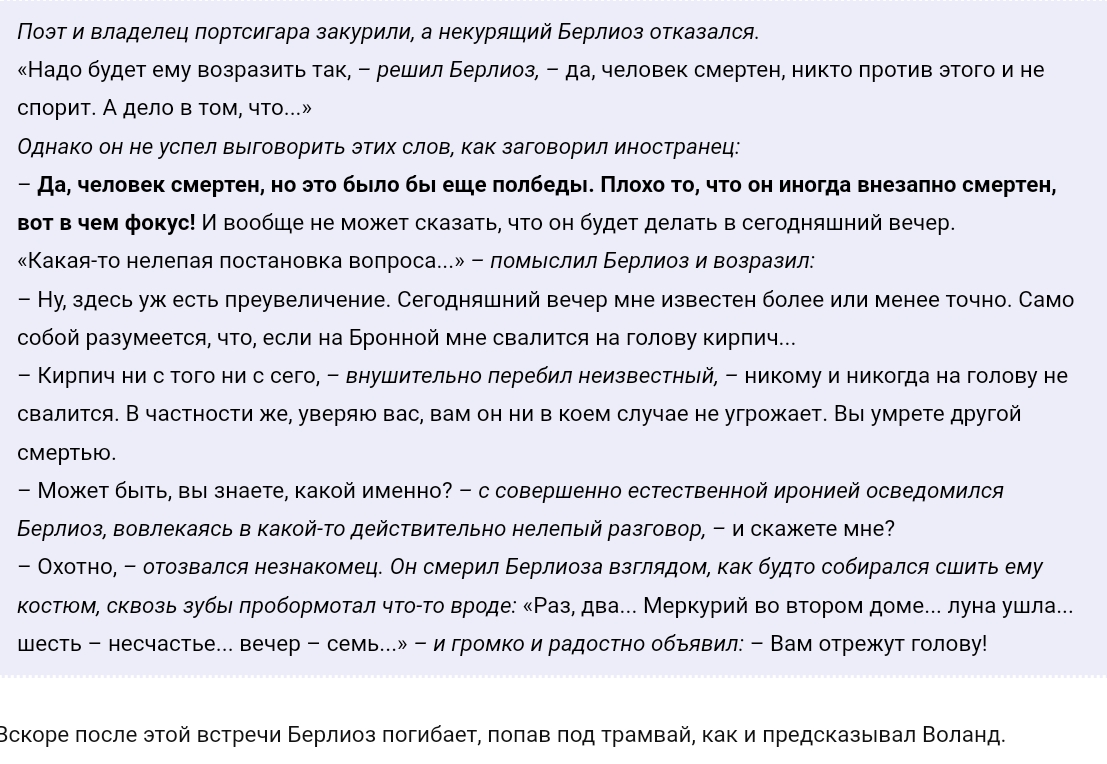 Поэт и владелец портсигара закурили, а некурящий Берлиоз отказался.

«Надо будет ему возразить так, – решил Берлиоз, – да, человек смертен, никто против этого и не спорит. А дело в том, что...»

Однако он не успел выговорить этих слов, как заговорил иностранец:

– Да, человек смертен, но это было бы еще полбеды. Плохо то, что он иногда внезапно смертен, вот в чем фокус! И вообще не может сказать, что он будет делать в сегодняшний вечер.

«Какая-то нелепая постановка вопроса...» – помыслил Берлиоз и возразил:

– Ну, здесь уж есть преувеличение. Сегодняшний вечер мне известен более или менее точно. Само собой разумеется, что, если на Бронной мне свалится на голову кирпич...

– Кирпич ни с того ни с сего, – внушительно перебил неизвестный, – никому и никогда на голову не свалится. В частности же, уверяю вас, вам он ни в коем случае не угрожает. Вы умрете другой смертью.

– Может быть, вы знаете, какой именно? – с совершенно естественной иронией осведомился Берлиоз, вовлекаясь в какой-то действительно нелепый разговор, – и скажете мне?

– Охотно, – отозвался незнакомец. Он смерил Берлиоза взглядом, как будто собирался сшить ему костюм, сквозь зубы пробормотал что-то вроде: «Раз, два... Меркурий во втором доме... луна ушла... шесть – несчастье... вечер – семь...» – и громко и радостно объявил: – Вам отрежут голову!

Вскоре после этой встречи Берлиоз погибает, попав под трамвай, как и предсказывал Воланд.